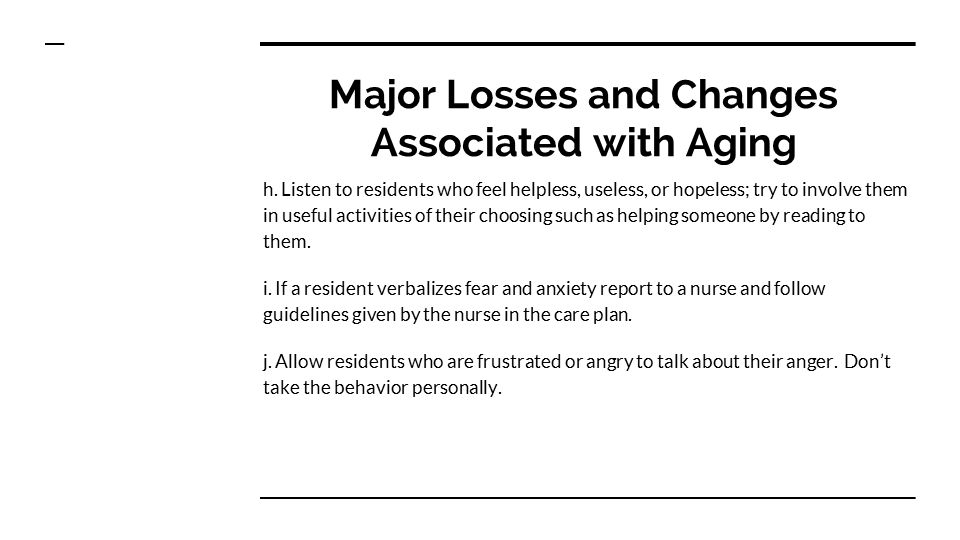 Major Losses and Changes Associated with Aging

h. Listen to residents who feel helpless, useless, or hopeless; try to involve them in useful activities of their choosing such as helping someone by reading to them.

i. If a resident verbalizes fear and anxiety report to a nurse and follow guidelines given by the nurse in the care plan.

j. Allow residents who are frustrated or angry to talk about their anger. Don't take the behavior personally.